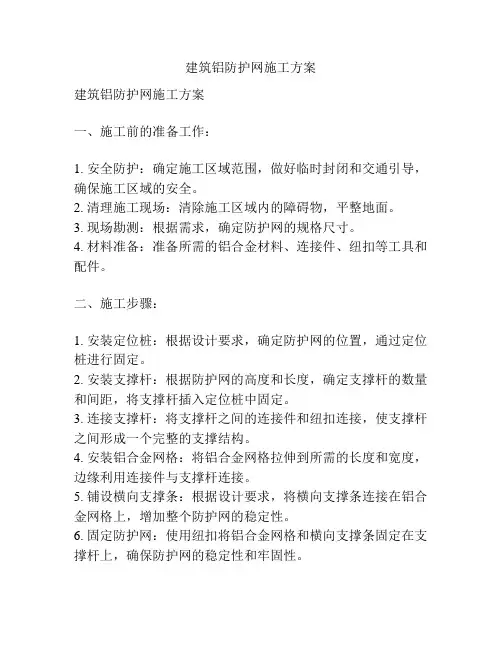 建筑铝防护网施工方案

建筑铝防护网施工方案

一、施工前的准备工作：

1. 安全防护：确定施工区域范围，做好临时封闭和交通引导，确保施工区域的安全。
2. 清理施工现场：清除施工区域内的障碍物，平整地面。
3. 现场勘测：根据需求，确定防护网的规格尺寸。
4. 材料准备：准备所需的铝合金材料、连接件、纽扣等工具和配件。

二、施工步骤：

1. 安装定位桩：根据设计要求，确定防护网的位置，通过定位桩进行固定。
2. 安装支撑杆：根据防护网的高度和长度，确定支撑杆的数量和间距，将支撑杆插入定位桩中固定。
3. 连接支撑杆：将支撑杆之间的连接件和纽扣连接，使支撑杆之间形成一个完整的支撑结构。
4. 安装铝合金网格：将铝合金网格拉伸到所需的长度和宽度，边缘利用连接件与支撑杆连接。
5. 铺设横向支撑条：根据设计要求，将横向支撑条连接在铝合金网格上，增加整个防护网的稳定性。
6. 固定防护网：使用纽扣将铝合金网格和横向支撑条固定在支撑杆上，确保防护网的稳定性和牢固性。